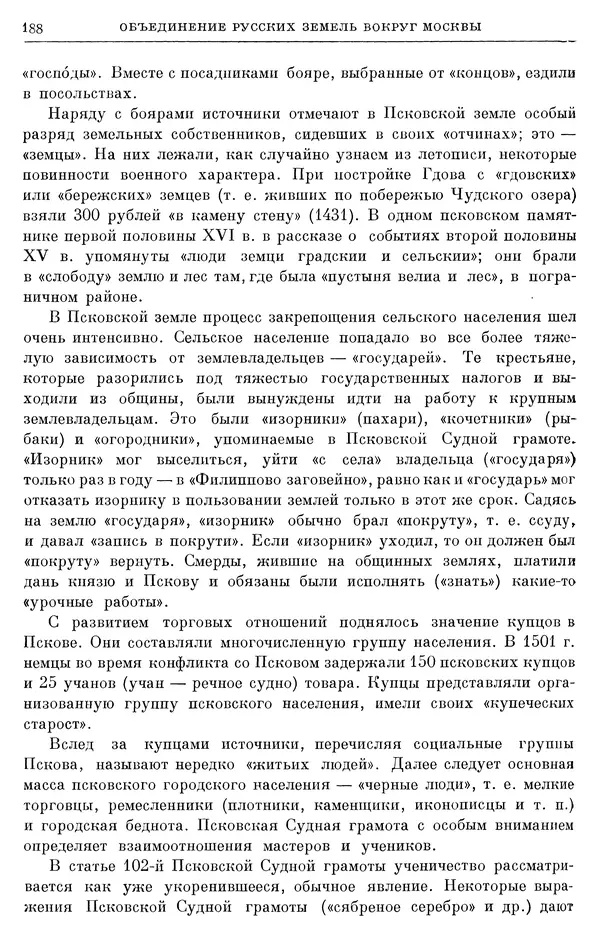 188 ОБЪЕДИНЕНИЕ РУССКИХ ЗЕМЕЛЬ ВОКРУГ МОСКВЫ

«госпо́ды». Вместе с посадниками бояре, выбранные от «концов», ездили в посольствах.

Наряду с боярами источники отмечают в Псковской земле особый разряд земельных собственников, сидевших в своих «отчинах»; это — «земцы». На них лежали, как случайно узнаем из летописи, некоторые повинности военного характера. При постройке Гдова с «гдовских» или «бережских» земцев (т. е. живших по побережью Чудского озера) взяли 300 рублей «в камену стену» (1431). В одном псковском памятнике первой половины XVI в. в рассказе о событиях второй половины XV в. упомянуты «люди земци градскии и сельскии»; они брали в «слободу» землю и лес там, где была «пустыня велиа и лес», в пограничном районе.

В Псковской земле процесс закрепощения сельского населения шел очень интенсивно. Сельское население попадало во все более тяжелую зависимость от землевладельцев — «государей». Те крестьяне, которые разорились под тяжестью государственных налогов и выходили из общины, были вынуждены идти на работу к крупным землевладельцам. Это были «изорники» (пахари), «кочетники» (рыбаки) и «огородники», упоминаемые в Псковской Судной грамоте. «Изорник» мог выселиться, уйти «с села» владельца («государя») только раз в году — в «Филиппово заговейно», равно как и «государь» мог отказать изорнику в пользовании землей только в этот же срок. Садясь на землю «государя», «изорник» обычно брал «покруту», т. е. ссуду, и давал «запись в покрути». Если «изорник» уходил, то он должен был «покруту» вернуть. Смерды, жившие на общинных землях, платили дань князю и Пскову и обязаны были исполнять («знать») какие-то «урочные работы».

С развитием торговых отношений поднялось значение купцов в Пскове. Они составляли многочисленную группу населения. В 1501 г. немцы во время конфликта со Псковом задержали 150 псковских купцов и 25 учанов (учан — речное судно) товара. Купцы представляли организованную группу псковского населения, имели своих «купеческих старост».

Вслед за купцами источники, перечисляя социальные группы Пскова, называют нередко «житьих людей». Далее следует основная масса псковского городского населения — «черные люди», т. е. мелкие торговцы, ремесленники (плотники, каменщики, иконописцы и т. п.) и городская беднота. Псковская Судная грамота с особым вниманием определяет взаимоотношения мастеров и учеников.

В статье 102-й Псковской Судной грамоты ученичество рассматривается как уже укоренившееся, обычное явление. Некоторые выражения Псковской Судной грамоты («сябреное серебро» и др.) дают